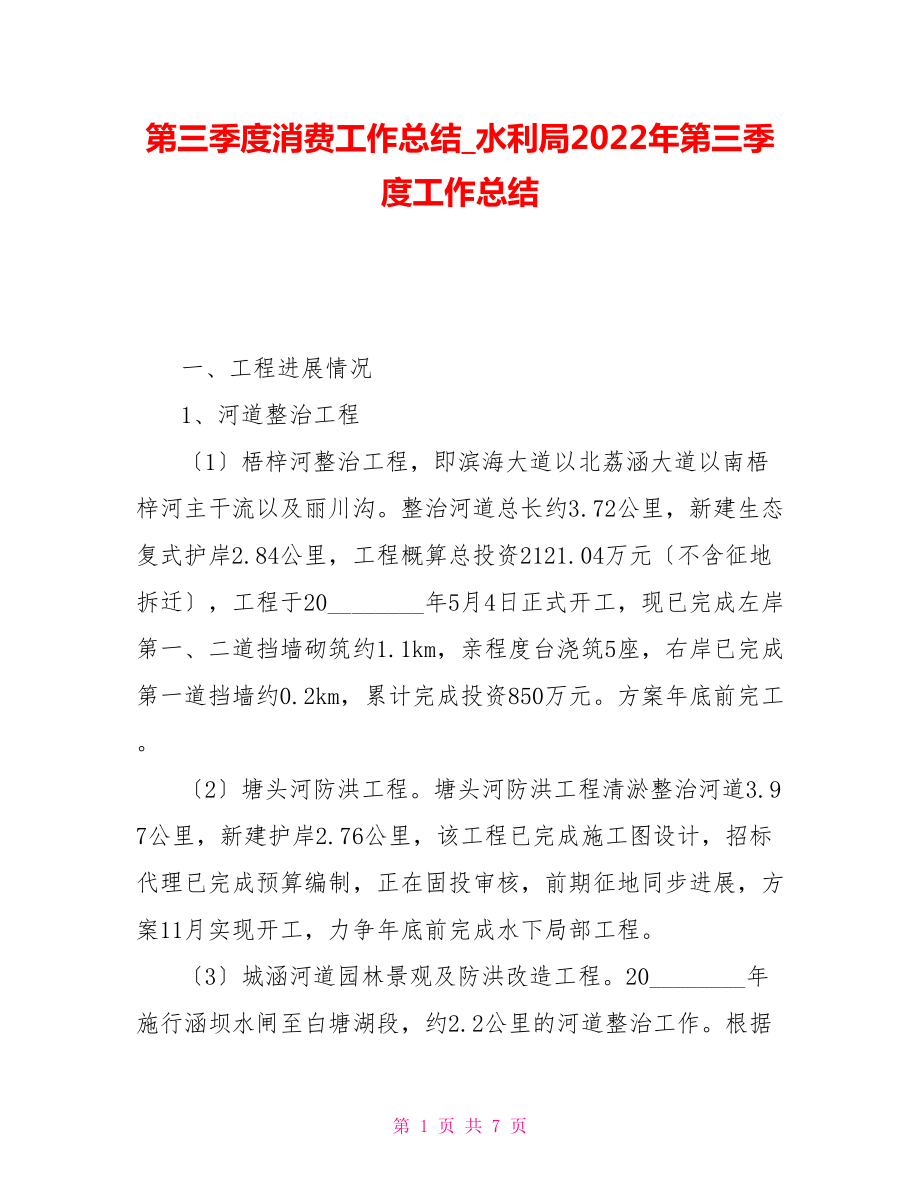 第三季度消费工作总结_水利局2022年第三季度工作总结

一、工程进展情况

1、河道整治工程

〔1〕梧梓河整治工程，即滨海大道以北荔涵大道以南梧梓河主干流以及丽川沟。整治河道总长约3.72公里，新建生态复式护岸2.84公里，工程概算总投资2121.04万元〔不含征地拆迁〕，工程于20________年5月4日正式开工，现已完成左岸第一、二道挡墙砌筑约1.1km，亲程度台浇筑5座，右岸已完成第一道挡墙约0.2km，累计完成投资850万元。方案年底前完工。

〔2〕塘头河防洪工程。塘头河防洪工程清淤整治河道3.97公里，新建护岸2.76公里，该工程已完成施工图设计，招标代理已完成预算编制，正在固投审核，前期征地同步进展，方案11月实现开工，力争年底前完成水下局部工程。

〔3〕城涵河道园林景观及防洪改造工程。20________年施行涵坝水闸至白塘湖段，约2.2公里的河道整治工作。根据

第 1 页 共 7 页